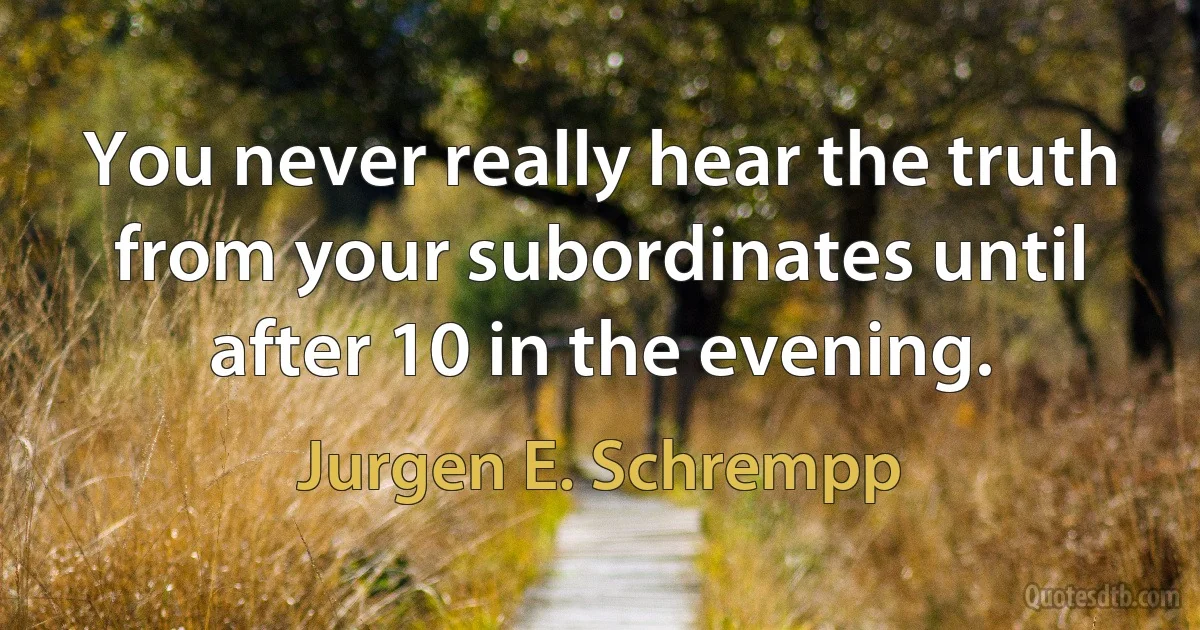 You never really hear the truth from your subordinates until after 10 in the evening.

Jurgen E. Schrempp

Quotesdtb.com